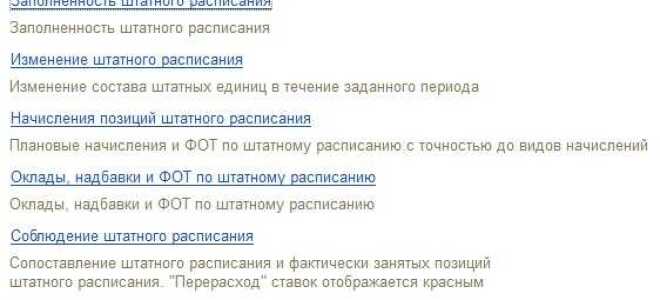 Заполненность штатного расписания

Заполненность штатного расписания

Изменение штатного расписания

Изменение состава штатных единиц в течение заданного периода

Начисления позиций штатного расписания

Плановые начисления и ФОТ по штатному расписанию с точностью до видов начислений

Оклады, надбавки и ФОТ по штатному расписанию

Оклады, надбавки и ФОТ по штатному расписанию

Соблюдение штатного расписания

Сопоставление штатного расписания и фактически занятых позиций штатного расписания. "Перерасход" ставок отображается красным